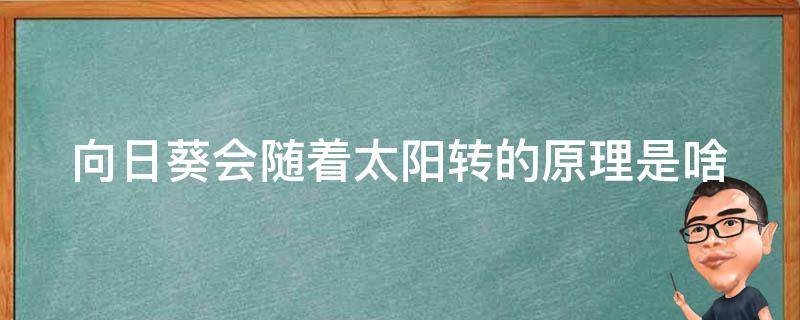 向日葵会随着太阳转的原理是啥